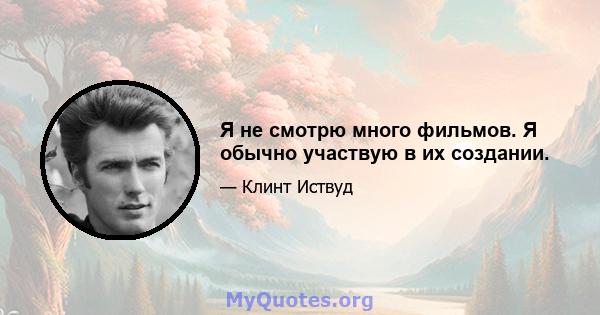 Я не смотрю много фильмов. Я обычно участвую в их создании.

— Клинт Иствуд

MyQuotes.org